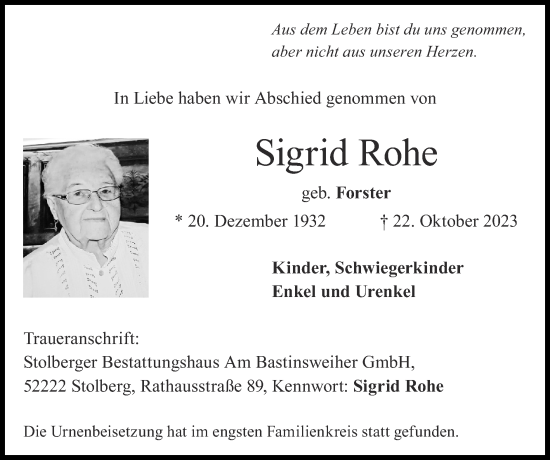 Aus dem Leben bist du uns genommen,
aber nicht aus unseren Herzen.

In Liebe haben wir Abschied genommen von

Sigrid Rohe

geb. Forster

* 20. Dezember 1932 † 22. Oktober 2023

Kinder, Schwiegerkinder
Enkel und Urenkel

Traueranschrift:
Stolberger Bestattungshaus Am Bastinsweiher GmbH,
52222 Stolberg, Rathausstraße 89, Kennwort: Sigrid Rohe

Die Urnenbeisetzung hat im engsten Familienkreis statt gefunden.